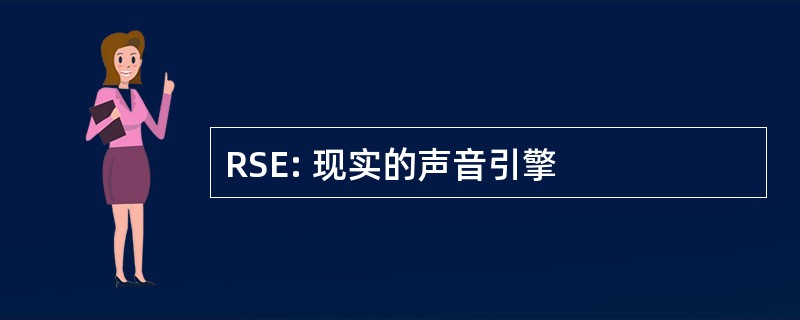 RSE: 现实的声音引擎